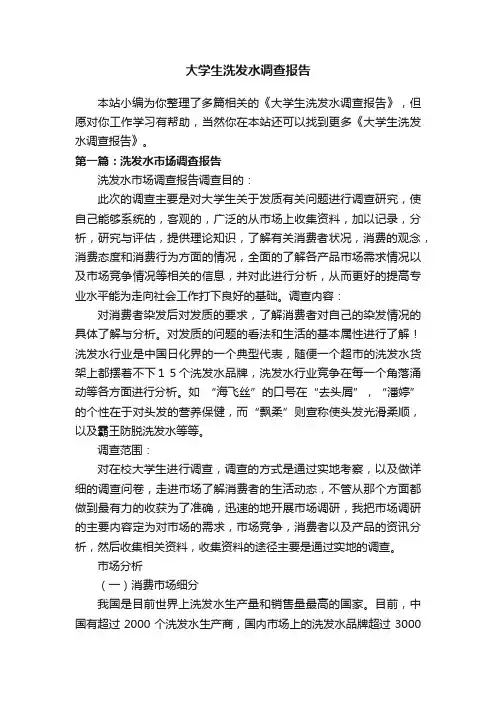 大学生洗发水调查报告

本站小编为你整理了多篇相关的《大学生洗发水调查报告》，但愿对你工作学习有帮助，当然你在本站还可以找到更多《大学生洗发水调查报告》。

第一篇：洗发水市场调查报告

洗发水市场调查报告调查目的：

此次的调查主要是对大学生关于发质有关问题进行调查研究，使自己能够系统的，客观的，广泛的从市场上收集资料，加以记录，分析，研究与评估，提供理论知识，了解有关消费者状况，消费的观念，消费态度和消费行为方面的情况，全面的了解各产品市场需求情况以及市场竞争情况等相关的信息，并对此进行分析，从而更好的提高专业水平能为走向社会工作打下良好的基础。调查内容：

对消费者染发后对发质的要求，了解消费者对自己的染发情况的具体了解与分析。对发质的问题的看法和生活的基本属性进行了解！洗发水行业是中国日化界的一个典型代表，随便一个超市的洗发水货架上都摆着不下１５个洗发水品牌，洗发水行业竞争在每一个角落涌动等各方面进行分析。如 “海飞丝”的口号在“去头屑”，“潘婷”的个性在于对头发的营养保健，而“飘柔”则宣称使头发光滑柔顺，以及霸王防脱洗发水等等。

调查范围：

对在校大学生进行调查，调查的方式是通过实地考察，以及做详细的调查问卷，走进市场了解消费者的生活动态，不管从那个方面都做到最有力的收获为了准确，迅速的地开展市场调研，我把市场调研的主要内容定为对市场的需求，市场竞争，消费者以及产品的资讯分析，然后收集相关资料，收集资料的途径主要是通过实地的调查。

市场分析

（一）消费市场细分

我国是目前世界上洗发水生产量和销售量最高的国家。目前，中国有超过 2000 个洗发水生产商，国内市场上的洗发水品牌超过 3000